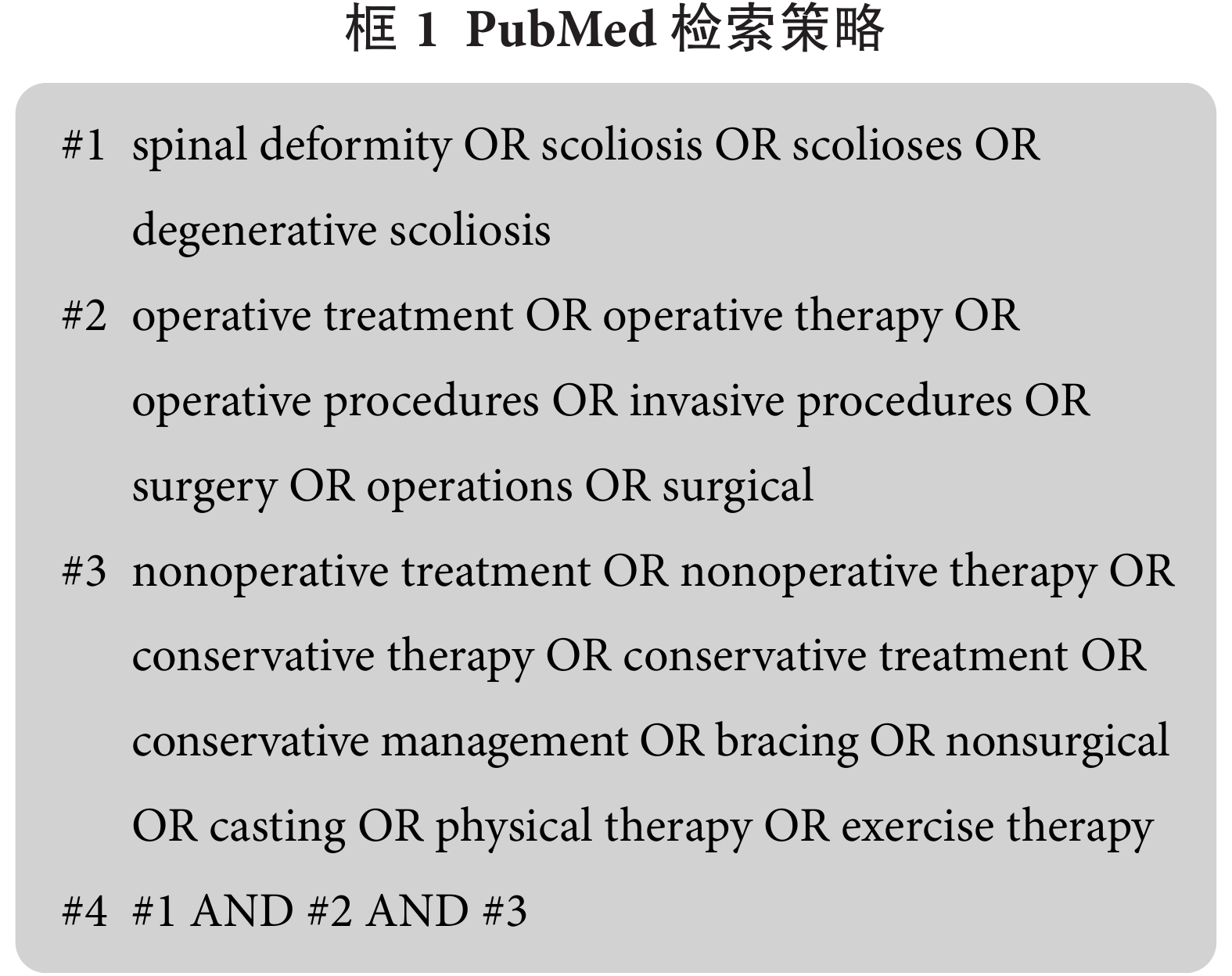 框 1 PubMed 检索策略

#1 spinal deformity OR scoliosis OR scolioses OR degenerative scoliosis

#2 operative treatment OR operative therapy OR operative procedures OR invasive procedures OR surgery OR operations OR surgical

#3 nonoperative treatment OR nonoperative therapy OR conservative therapy OR conservative treatment OR conservative management OR bracing OR nonsurgical OR casting OR physical therapy OR exercise therapy

#4 #1 AND #2 AND #3